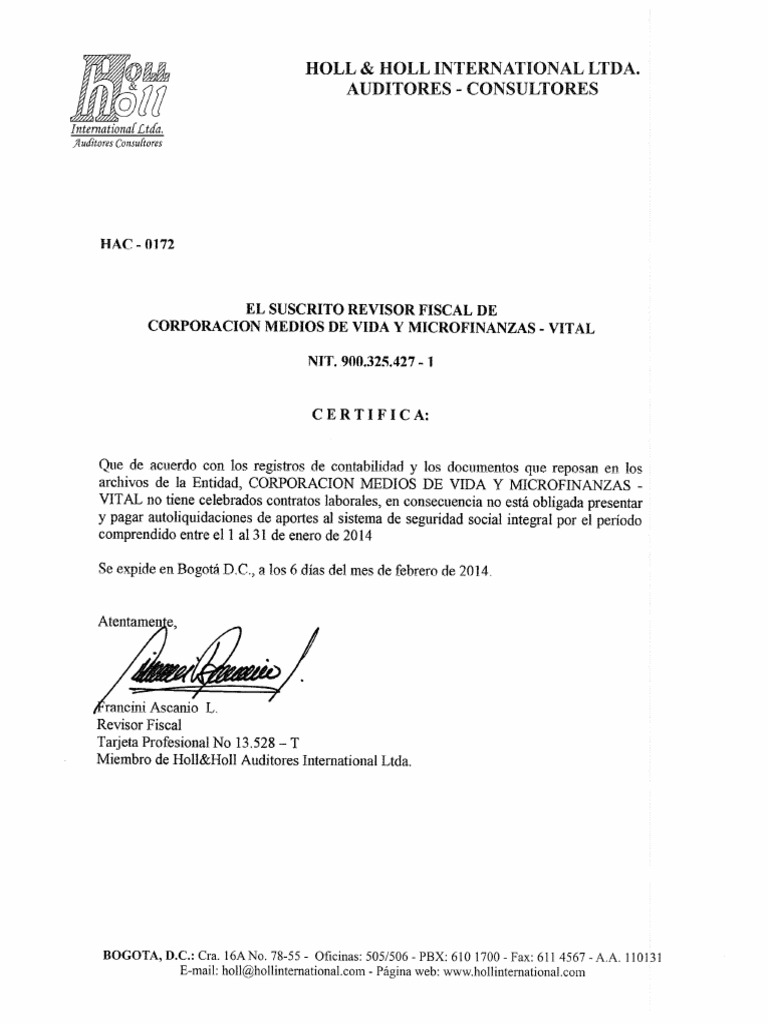 Holl & Holl
International Ltda.
Auditores Consultores

HOLL & HOLL INTERNATIONAL LTDA.
AUDITORES - CONSULTORES

HAC - 0172

EL SUSCRITO REVISOR FISCAL DE
CORPORACION MEDIOS DE VIDA Y MICROFINANZAS - VITAL

NIT. 900.325.427 - 1

CERTIFICA:

Que de acuerdo con los registros de contabilidad y los documentos que reposan en los archivos de la Entidad, CORPORACION MEDIOS DE VIDA Y MICROFINANZAS - VITAL no tiene celebrados contratos laborales, en consecuencia no está obligada presentar y pagar autoliquidaciones de aportes al sistema de seguridad social integral por el periodo comprendido entre el 1 al 31 de enero de 2014

Se expide en Bogotá D.C., a los 6 días del mes de febrero de 2014.

Atentamente,

Francini Ascanio L.
Revisor Fiscal
Tarjeta Profesional No 13.528 – T
Miembro de Holl&Holl Auditores International Ltda.

BOGOTA, D.C.: Cra. 16A No. 78-55 - Oficinas: 505/506 - PBX: 610 1700 - Fax: 611 4567 - A.A. 110131
E-mail: holl@hollinternational.com - Página web: www.hollinternational.com